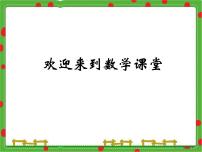 欢迎来到数学课堂